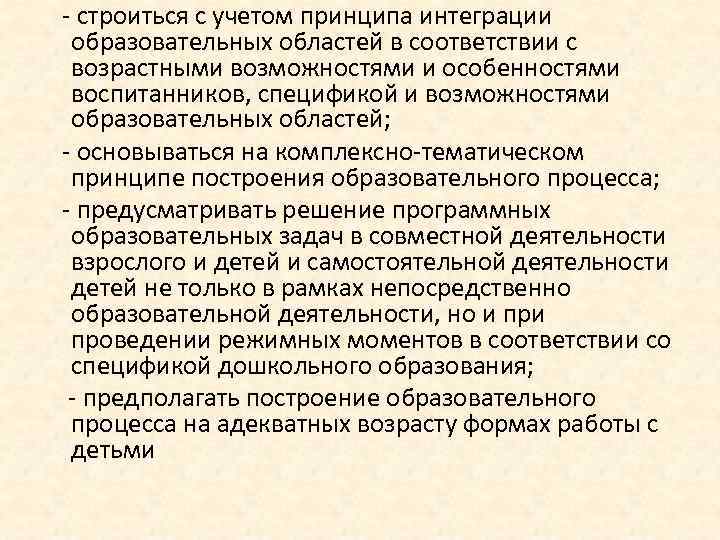 - строиться с учетом принципа интеграции образовательных областей в соответствии с возрастными возможностями и особенностями воспитанников, спецификой и возможностями образовательных областей;

- основываться на комплексно-тематическом принципе построения образовательного процесса;

- предусматривать решение программных образовательных задач в совместной деятельности взрослого и детей и самостоятельной деятельности детей не только в рамках непосредственно образовательной деятельности, но и при проведении режимных моментов в соответствии со спецификой дошкольного образования;

- предполагать построение образовательного процесса на адекватных возрасту формах работы с детьми